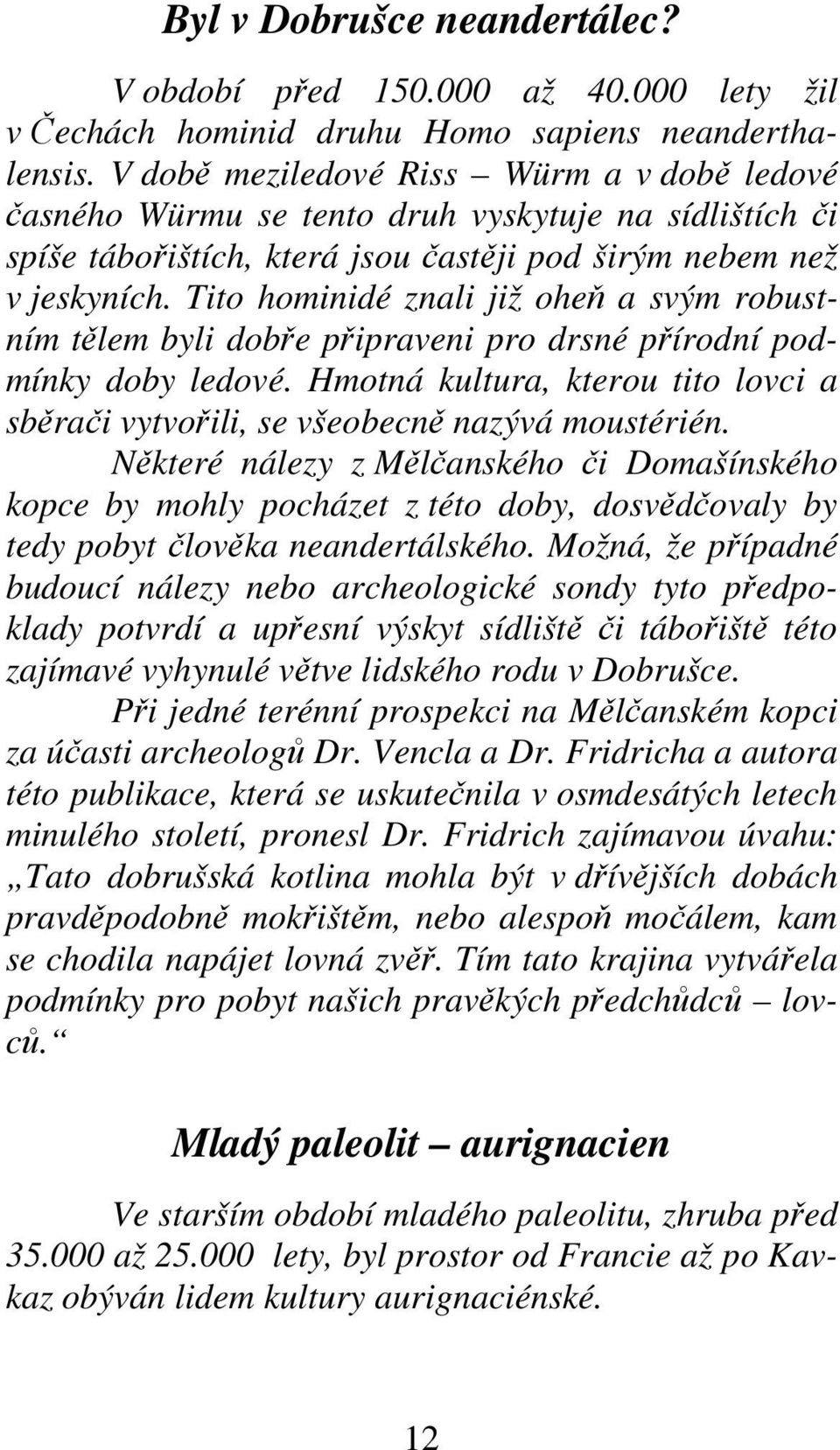 Byl v Dobrušce neandertálec?

V období před 150.000 až 40.000 lety žil v Čechách hominid druhu Homo sapiens neanderthalensis. V době meziledové Riss – Würm a v době ledové časného Würmu se tento druh vyskytuje na sídlištích či spíše tábořištích, která jsou častěji pod širým nebem než v jeskyních. Tito hominidé znali již oheň a svým robustním tělem byli dobře připraveni pro drsné přírodní podmínky doby ledové. Hmotná kultura, kterou tito lovci a sběrači vytvořili, se všeobecně nazývá moustérién.

Některé nálezy z Mělčanského či Domašínského kopce by mohly pocházet z této doby, dosvědčovaly by tedy pobyt člověka neandertálského. Možná, že případné budoucí nálezy nebo archeologické sondy tyto předpoklady potvrdí a upřesní výskyt sídliště či tábořiště této zajímavé vyhynulé větve lidského rodu v Dobrušce.

Při jedné terénní prospekci na Mělčanském kopci za účasti archeologů Dr. Vencla a Dr. Fridricha a autora této publikace, která se uskutečnila v osmdesátých letech minulého století, pronesl Dr. Fridrich zajímavou úvahu: „Tato dobrušská kotlina mohla být v dřívějších dobách pravděpodobně mokřištěm, nebo alespoň močálem, kam se chodila napájet lovná zvěř. Tím tato krajina vytvářela podmínky pro pobyt našich pravěkých předchůdců – lovců.“

Mladý paleolit – aurignacien

Ve starším období mladého paleolitu, zhruba před 35.000 až 25.000 lety, byl prostor od Francie až po Kavkaz obýván lidem kultury aurignaciénské.

12